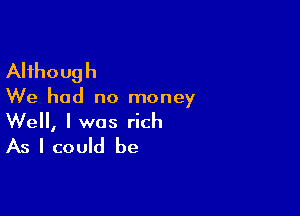 Although
We had no money
Well, I was rich
As I could be